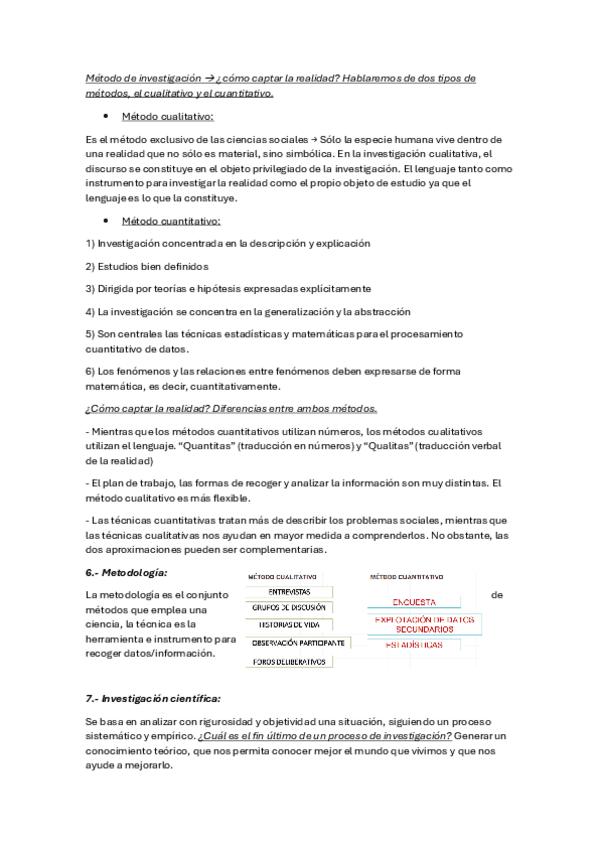 Método de investigación → ¿cómo captar la realidad? Hablaremos de dos tipos de métodos, el cualitativo y el cuantitativo.

• Método cualitativo:

Es el método exclusivo de las ciencias sociales → Sólo la especie humana vive dentro de una realidad que no sólo es material, sino simbólica. En la investigación cualitativa, el discurso se constituye en el objeto privilegiado de la investigación. El lenguaje tanto como instrumento para investigar la realidad como el propio objeto de estudio ya que el lenguaje es lo que la constituye.

• Método cuantitativo:

1) Investigación concentrada en la descripción y explicación

2) Estudios bien definidos

3) Dirigida por teorías e hipótesis expresadas explícitamente

4) La investigación se concentra en la generalización y la abstracción

5) Son centrales las técnicas estadísticas y matemáticas para el procesamiento cuantitativo de datos.

6) Los fenómenos y las relaciones entre fenómenos deben expresarse de forma matemática, es decir, cuantitativamente.

¿Cómo captar la realidad? Diferencias entre ambos métodos.

- Mientras que los métodos cuantitativos utilizan números, los métodos cualitativos utilizan el lenguaje. "Quantitas" (traducción en números) y "Qualitas" (traducción verbal de la realidad)

- El plan de trabajo, las formas de recoger y analizar la información son muy distintas. El método cualitativo es más flexible.

- Las técnicas cuantitativas tratan más de describir los problemas sociales, mientras que las técnicas cualitativas nos ayudan en mayor medida a comprenderlos. No obstante, las dos aproximaciones pueden ser complementarias.

6.- Metodología:

La metodología es el conjunto de métodos que emplea una ciencia, la técnica es la herramienta e instrumento para recoger datos/información.

MÉTODO CUALITATIVO
ENTREVISTAS
GRUPOS DE DISCUSIÓN
HISTORIAS DE VIDA
OBSERVACIÓN PARTICIPANTE
FOROS DELIBERATIVOS

MÉTODO CUANTITATIVO
ENCUESTA
EXPLOTACIÓN DE DATOS SECUNDARIOS
ESTADÍSTICAS

7.- Investigación científica:

Se basa en analizar con rigurosidad y objetividad una situación, siguiendo un proceso sistemático y empírico. ¿Cuál es el fin último de un proceso de investigación? Generar un conocimiento teórico, que nos permita conocer mejor el mundo que vivimos y que nos ayude a mejorarlo.